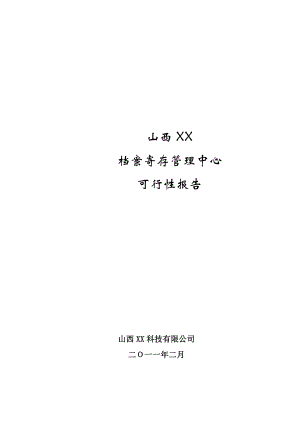 山西 XX

档案寄存管理中心

可行性报告

山西 XX 科技有限公司

二〇一一年二月